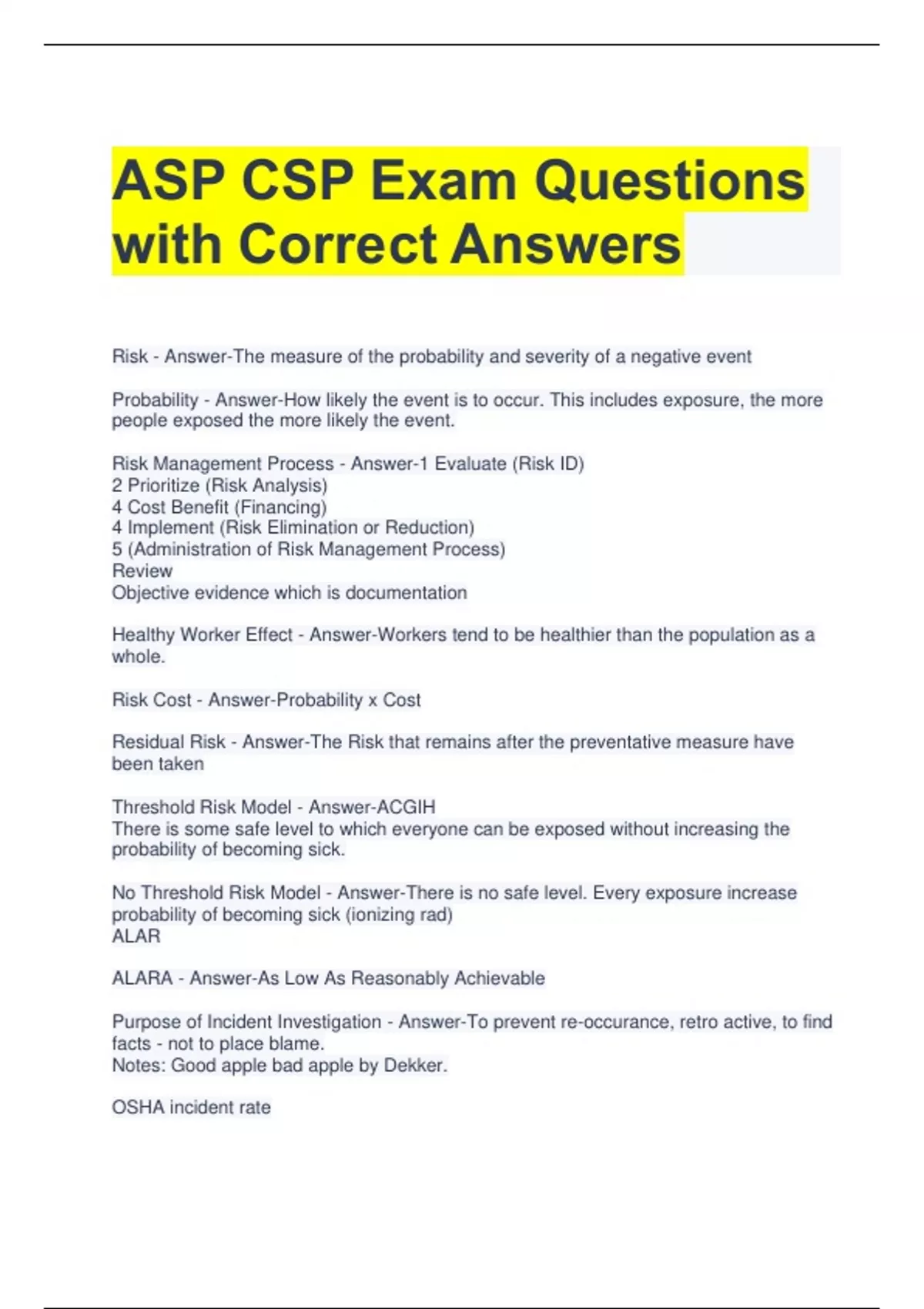 ASP CSP Exam Questions with Correct Answers

Risk - Answer-The measure of the probability and severity of a negative event

Probability - Answer-How likely the event is to occur. This includes exposure, the more people exposed the more likely the event.

Risk Management Process - Answer-1 Evaluate (Risk ID)
2 Prioritize (Risk Analysis)
4 Cost Benefit (Financing)
4 Implement (Risk Elimination or Reduction)
5 (Administration of Risk Management Process)
Review
Objective evidence which is documentation

Healthy Worker Effect - Answer-Workers tend to be healthier than the population as a whole.

Risk Cost - Answer-Probability x Cost

Residual Risk - Answer-The Risk that remains after the preventative measure have been taken

Threshold Risk Model - Answer-ACGIH
There is some safe level to which everyone can be exposed without increasing the probability of becoming sick.

No Threshold Risk Model - Answer-There is no safe level. Every exposure increase probability of becoming sick (ionizing rad)
ALAR

ALARA - Answer-As Low As Reasonably Achievable

Purpose of Incident Investigation - Answer-To prevent re-occurance, retro active, to find facts - not to place blame.
Notes: Good apple bad apple by Dekker.

OSHA incident rate